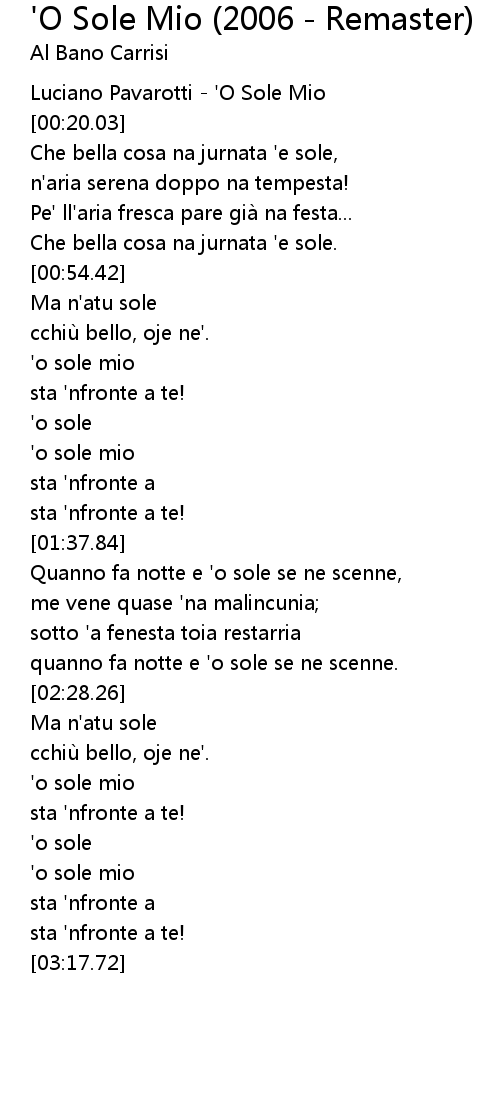 'O Sole Mio (2006 - Remaster)
Al Bano Carrisi

Luciano Pavarotti - 'O Sole Mio
[00:20.03]
Che bella cosa na jurnata 'e sole,
n'aria serena doppo na tempesta!
Pe' ll'aria fresca pare già na festa...
Che bella cosa na jurnata 'e sole.
[00:54.42]
Ma n'atu sole
cchiù bello, oje ne'.
'o sole mio
sta 'nfronte a te!
'o sole
'o sole mio
sta 'nfronte a
sta 'nfronte a te!
[01:37.84]
Quanno fa notte e 'o sole se ne scenne,
me vene quase 'na malincunia;
sotto 'a fenesta toia restarria
quanno fa notte e 'o sole se ne scenne.
[02:28.26]
Ma n'atu sole
cchiù bello, oje ne'.
'o sole mio
sta 'nfronte a te!
'o sole
'o sole mio
sta 'nfronte a
sta 'nfronte a te!
[03:17.72]